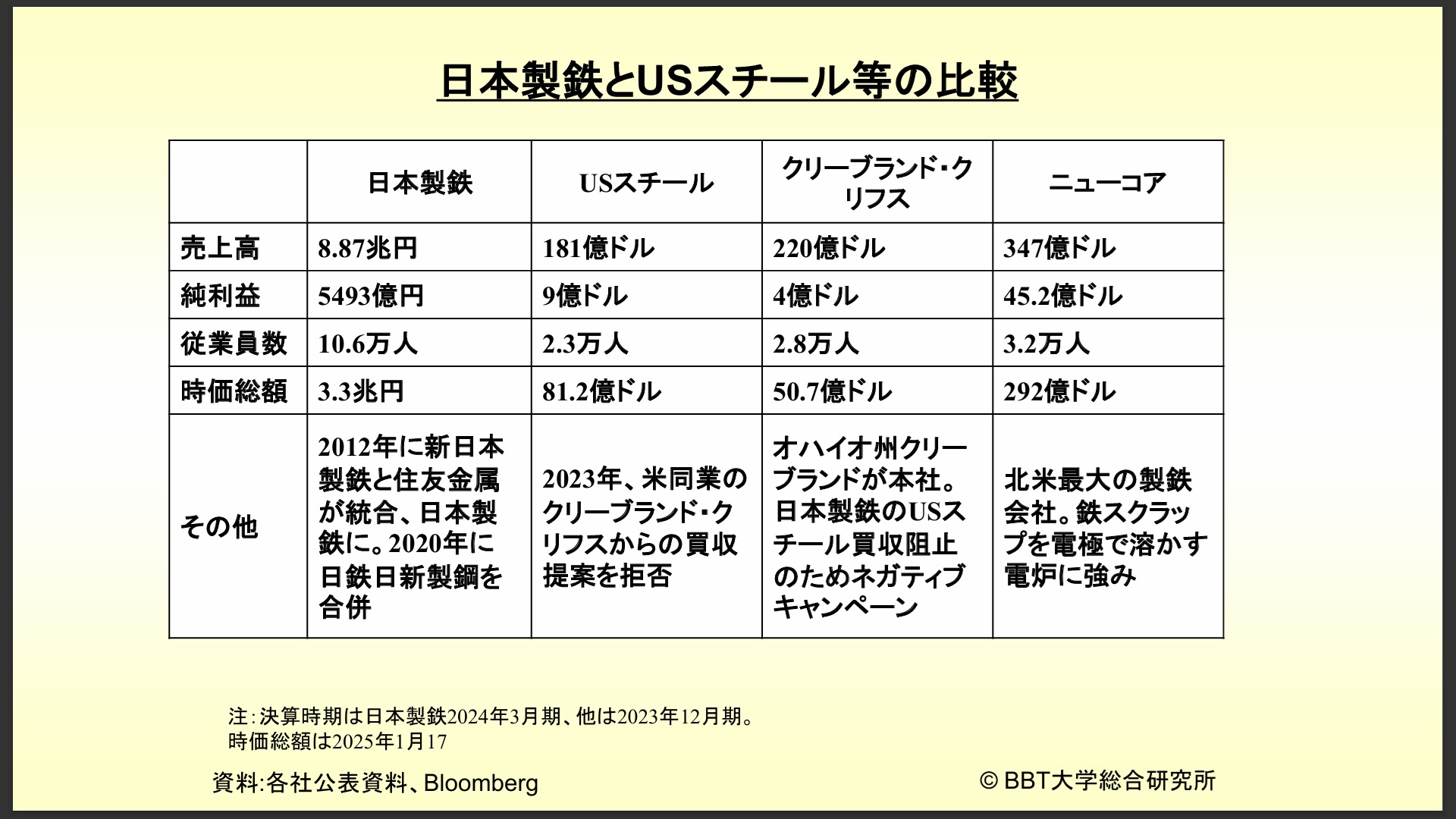 日本製鉄とUSスチール等の比較

| | 日本製鉄 | USスチール | クリーブランド・クリフス | ニューコア |
|---|---|---|---|---|
| 売上高 | 8.87兆円 | 181億ドル | 220億ドル | 347億ドル |
| 純利益 | 5493億円 | 9億ドル | 4億ドル | 45.2億ドル |
| 従業員数 | 10.6万人 | 2.3万人 | 2.8万人 | 3.2万人 |
| 時価総額 | 3.3兆円 | 81.2億ドル | 50.7億ドル | 292億ドル |
| その他 | 2012年に新日本製鉄と住友金属が統合、日本製鉄に。2020年に日鉄日新製鋼を合併 | 2023年、米同業のクリーブランド・クリフスからの買収提案を拒否 | オハイオ州クリーブランドが本社。日本製鉄のUSスチール買収阻止のためネガティブキャンペーン | 北米最大の製鉄会社。鉄スクラップを電極で溶かす電炉に強み |

注：決算時期は日本製鉄2024年3月期、他は2023年12月期。
時価総額は2025年1月17

資料:各社公表資料、Bloomberg

© BBT大学総合研究所